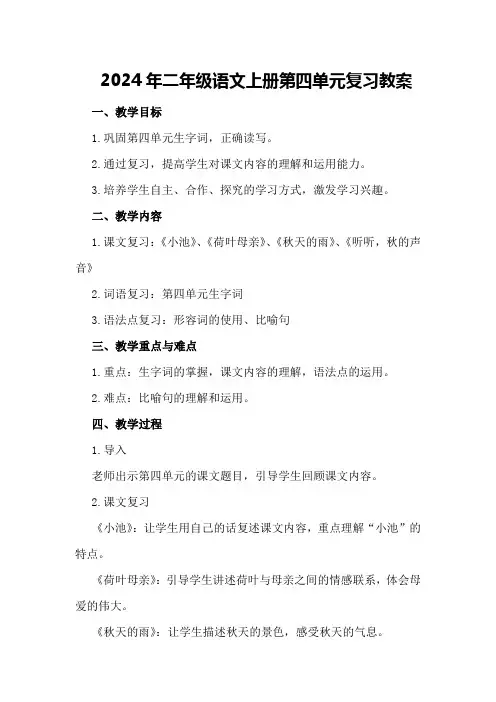 2024年二年级语文上册第四单元复习教案

一、教学目标

1.巩固第四单元生字词，正确读写。

2.通过复习，提高学生对课文内容的理解和运用能力。

3.培养学生自主、合作、探究的学习方式，激发学习兴趣。

二、教学内容

1.课文复习：《小池》、《荷叶母亲》、《秋天的雨》、《听听，秋的声音》

2.词语复习：第四单元生字词

3.语法点复习：形容词的使用、比喻句

三、教学重点与难点

1.重点：生字词的掌握，课文内容的理解，语法点的运用。

2.难点：比喻句的理解和运用。

四、教学过程

1.导入

老师出示第四单元的课文题目，引导学生回顾课文内容。

2.课文复习

《小池》：让学生用自己的话复述课文内容，重点理解“小池”的特点。

《荷叶母亲》：引导学生讲述荷叶与母亲之间的情感联系，体会母爱的伟大。

《秋天的雨》：让学生描述秋天的景色，感受秋天的气息。